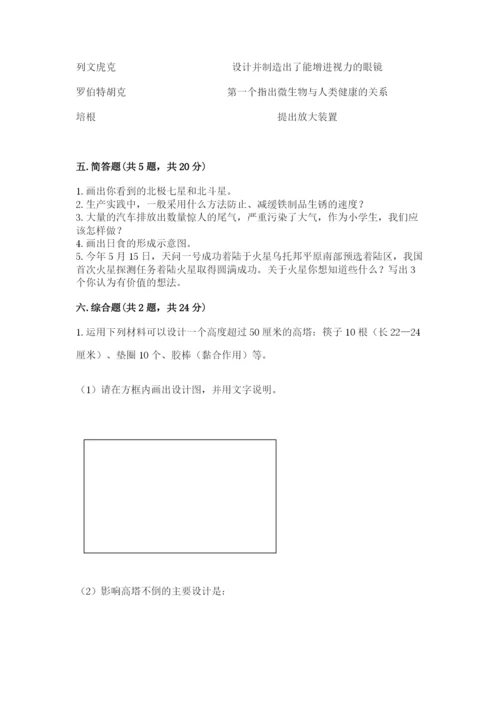 列文虎克　　　　　　　　　　设计并制造出了能增进视力的眼镜

罗伯特胡克　　　　　　　　　第一个指出微生物与人类健康的关系

培根　　　　　　　　　　　　提出放大装置

五. 简答题(共 5 题，共 20 分)

1. 画出你看到的北极七星和北斗星。
2. 生产实践中，一般采用什么方法防止、减缓铁制品生锈的速度？
3. 大量的汽车排放出数量惊人的尾气，严重污染了大气，作为小学生，我们应该怎样做？
4. 画出日食的形成示意图。
5. 今年 5 月 15 日，天问一号成功着陆于火星乌托邦平原南部预选着陆区，我国首次火星探测任务着陆火星取得圆满成功。关于火星你想知道些什么？写出 3 个你认为有价值的想法。

六. 综合题(共 2 题，共 24 分)

1. 运用下列材料可以设计一个高度超过 50 厘米的高塔：筷子 10 根（长 22—24 厘米）、垫圈 10 个、胶棒（黏合作用）等。

（1）请在方框内画出设计图，并用文字说明。

（2）影响高塔不倒的主要设计是：